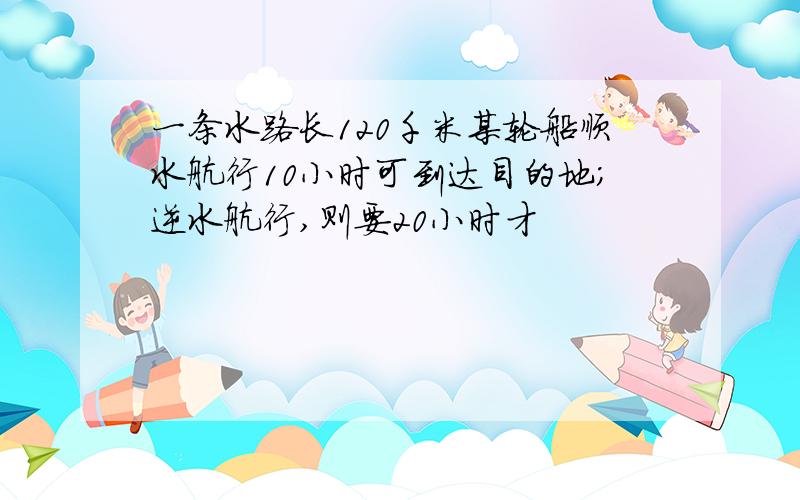 一条水路长120千米某轮船顺水航行10小时可到达目的地;逆水航行,则要20小时才